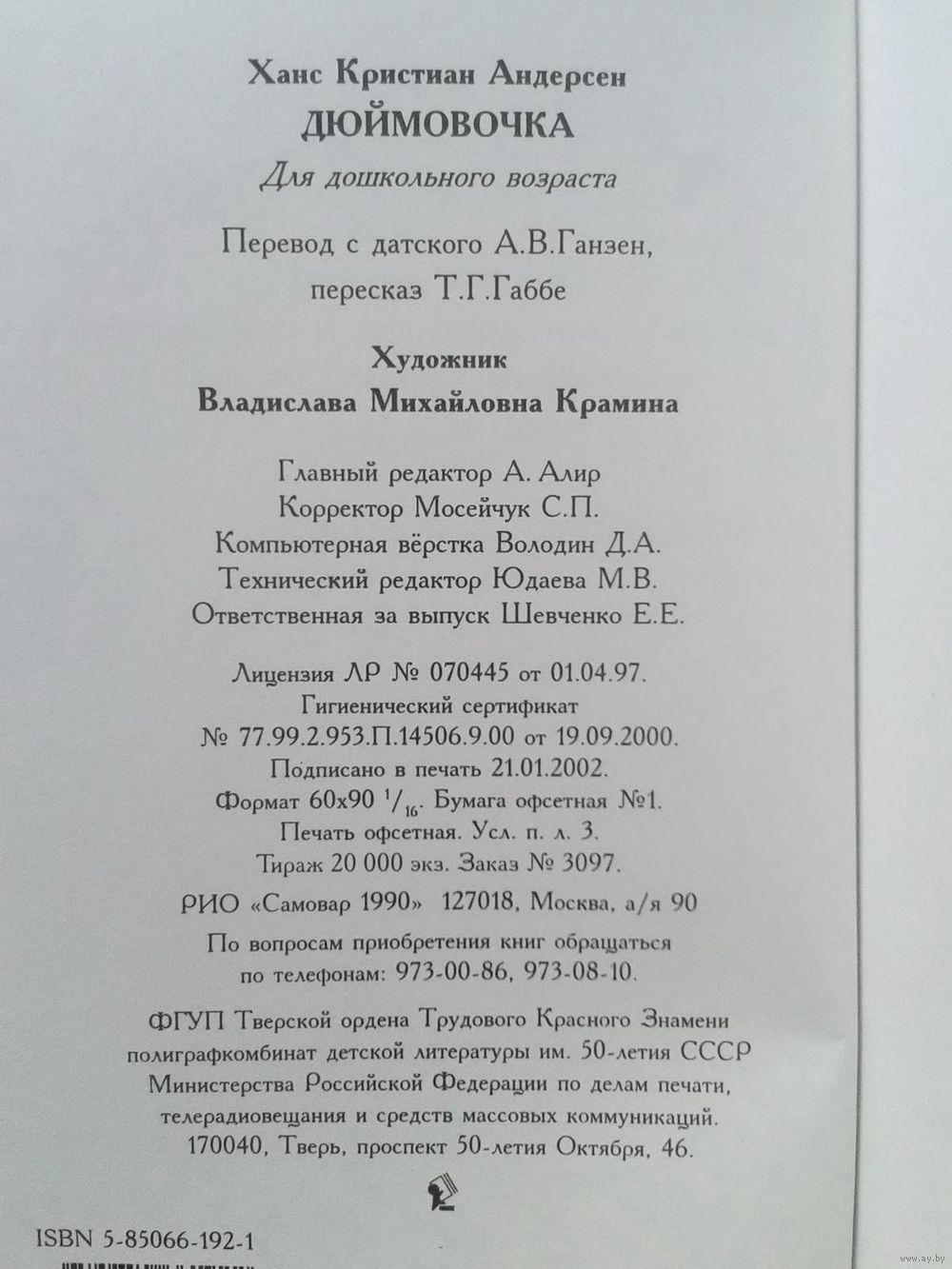 Ханс Кристиан Андерсен
ДЮЙМОВОЧКА
Для дошкольного возраста

Перевод с датского А.В.Ганзен,
пересказ Т.Г.Габбе

Художник
Владислава Михайловна Крамина

Главный редактор А. Алир
Корректор Мосейчук С.П.
Компьютерная вёрстка Володин Д.А.
Технический редактор Юдаева М.В.
Ответственная за выпуск Шевченко Е.Е.

Лицензия ЛР № 070445 от 01.04.97.
Гигиенический сертификат
№ 77.99.2.953.П.14506.9.00 от 19.09.2000.
Подписано в печать 21.01.2002.
Формат 60х90 $^1/_{16}$. Бумага офсетная №1.
Печать офсетная. Усл. п. л. 3.
Тираж 20 000 экз. Заказ № 3097.

РИО «Самовар 1990» 127018, Москва, а/я 90

По вопросам приобретения книг обращаться
по телефонам: 973-00-86, 973-08-10.

ФГУП Тверской ордена Трудового Красного Знамени
полиграфкомбинат детской литературы им. 50-летия СССР
Министерства Российской Федерации по делам печати,
телерадиовещания и средств массовых коммуникаций.
170040, Тверь, проспект 50-летия Октября, 46.

ISBN 5-85066-192-1

www.ay.by